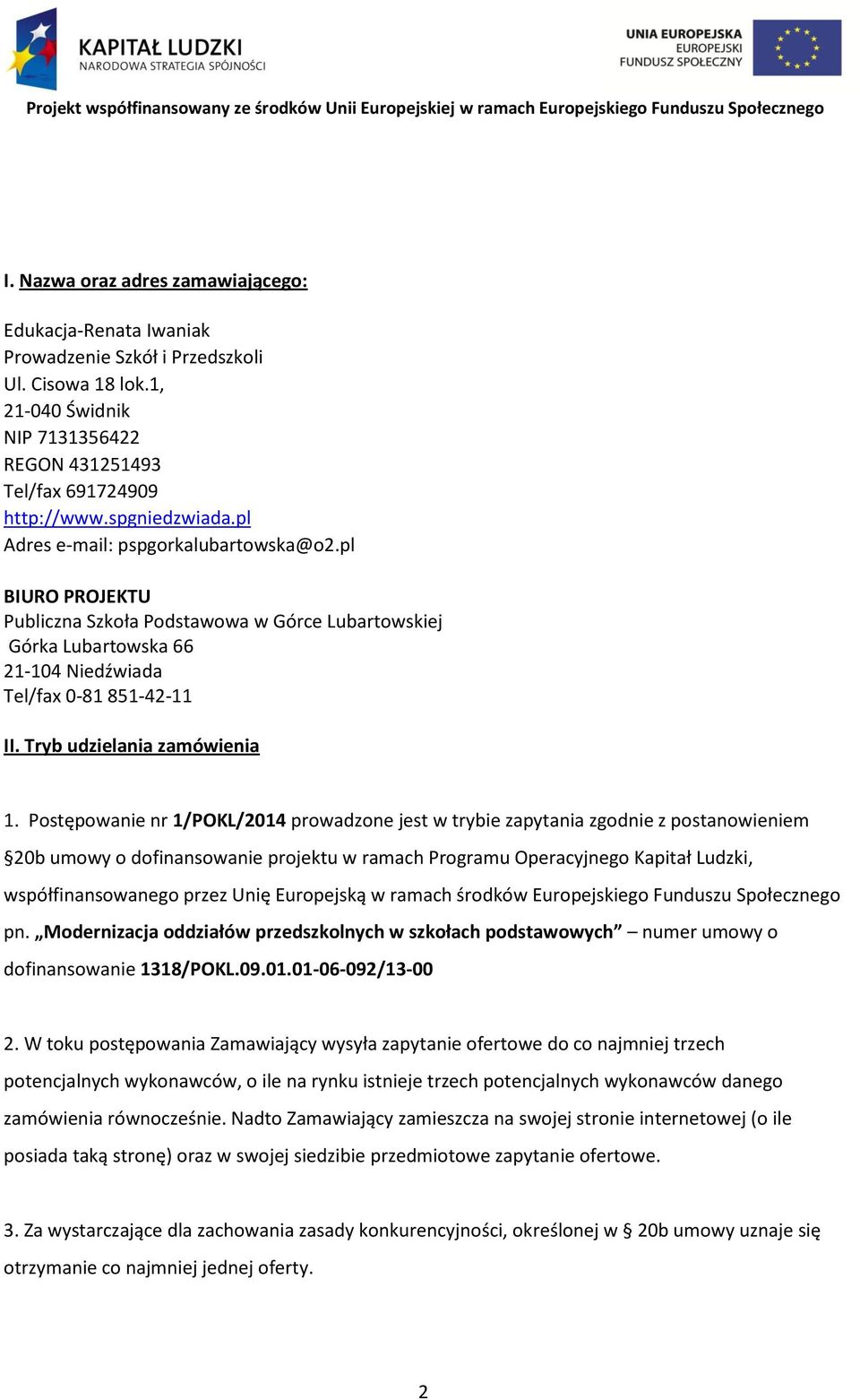 KAPITAŁ LUDZKI
NARODOWA STRATEGIA SPÓJNOŚCI

UNIA EUROPEJSKA
EUROPEJSKI
FUNDUSZ SPOŁECZNY

Projekt współfinansowany ze środków Unii Europejskiej w ramach Europejskiego Funduszu Społecznego

I. Nazwa oraz adres zamawiającego:

Edukacja-Renata Iwaniak
Prowadzenie Szkół i Przedszkoli
Ul. Cisowa 18 lok.1,
21-040 Świdnik
NIP 7131356422
REGON 431251493
Tel/fax 691724909
http://www.spgniedzwiada.pl
Adres e-mail: pspgorkalubartowska@o2.pl

BIURO PROJEKTU
Publiczna Szkoła Podstawowa w Górce Lubartowskiej
Górka Lubartowska 66
21-104 Niedźwiada
Tel/fax 0-81 851-42-11

II. Tryb udzielania zamówienia

1. Postępowanie nr 1/POKL/2014 prowadzone jest w trybie zapytania zgodnie z postanowieniem §20b umowy o dofinansowanie projektu w ramach Programu Operacyjnego Kapitał Ludzki, współfinansowanego przez Unię Europejską w ramach środków Europejskiego Funduszu Społecznego pn. „Modernizacja oddziałów przedszkolnych w szkołach podstawowych” – numer umowy o dofinansowanie 1318/POKL.09.01.01-06-092/13-00

2. W toku postępowania Zamawiający wysyła zapytanie ofertowe do co najmniej trzech potencjalnych wykonawców, o ile na rynku istnieje trzech potencjalnych wykonawców danego zamówienia równocześnie. Nadto Zamawiający zamieszcza na swojej stronie internetowej (o ile posiada taką stronę) oraz w swojej siedzibie przedmiotowe zapytanie ofertowe.

3. Za wystarczające dla zachowania zasady konkurencyjności, określonej w § 20b umowy uznaje się otrzymanie co najmniej jednej oferty.

2